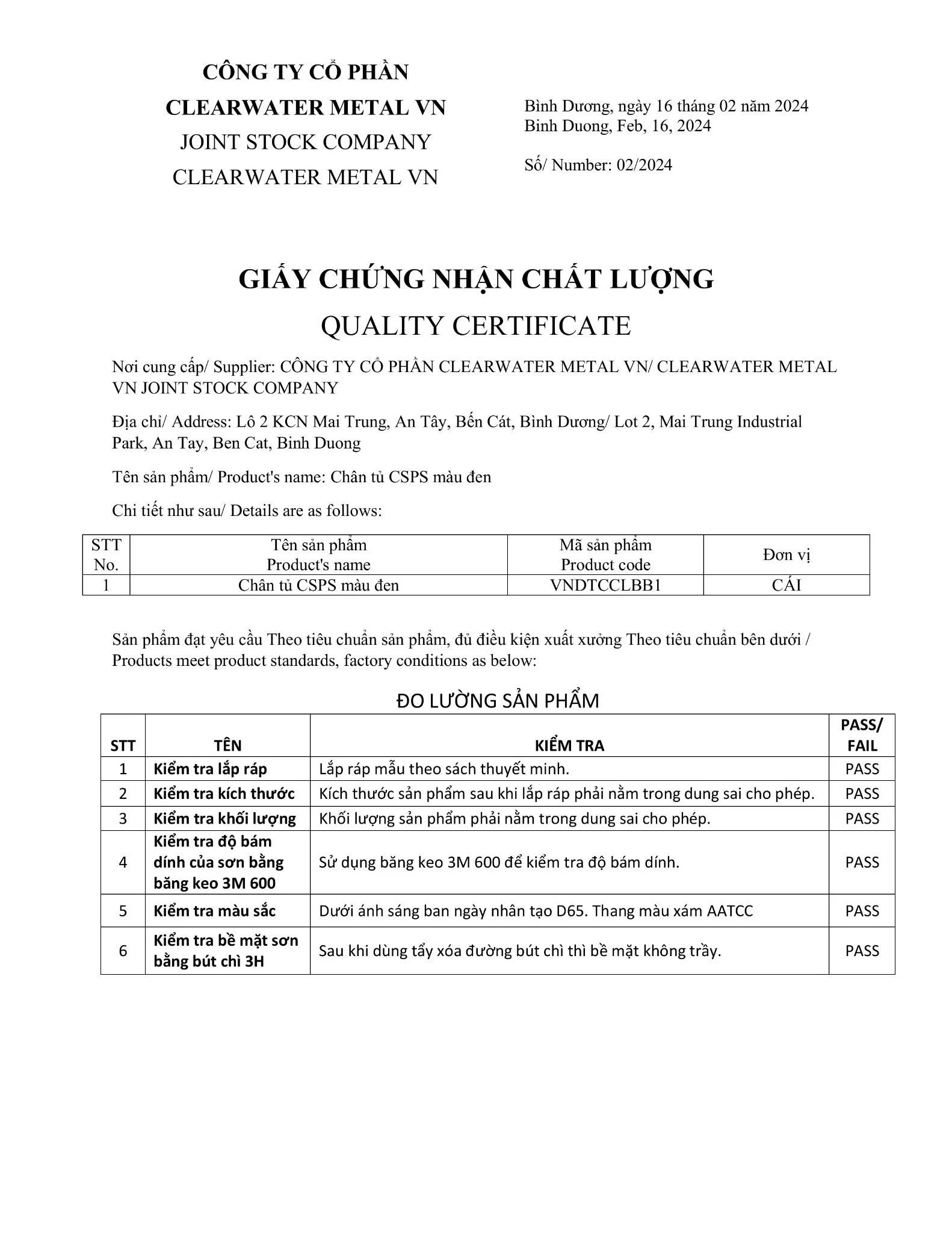 CÔNG TY CỔ PHẦN
CLEARWATER METAL VN
JOINT STOCK COMPANY
CLEARWATER METAL VN

Bình Dương, ngày 16 tháng 02 năm 2024
Binh Duong, Feb, 16, 2024

Số/ Number: 02/2024

GIẤY CHỨNG NHẬN CHẤT LƯỢNG
QUALITY CERTIFICATE

Nơi cung cấp/ Supplier: CÔNG TY CỔ PHẦN CLEARWATER METAL VN/ CLEARWATER METAL VN JOINT STOCK COMPANY

Địa chỉ/ Address: Lô 2 KCN Mai Trung, An Tây, Bến Cát, Bình Dương/ Lot 2, Mai Trung Industrial Park, An Tay, Ben Cat, Binh Duong

Tên sản phẩm/ Product's name: Chân tủ CSPS màu đen

Chi tiết như sau/ Details are as follows:

| STT No. | Tên sản phẩm Product's name | Mã sản phẩm Product code | Đơn vị |
|---|---|---|---|
| 1 | Chân tủ CSPS màu đen | VNDTCCLBB1 | CÁI |

Sản phẩm đạt yêu cầu Theo tiêu chuẩn sản phẩm, đủ điều kiện xuất xưởng Theo tiêu chuẩn bên dưới / Products meet product standards, factory conditions as below:

ĐO LƯỜNG SẢN PHẨM

| STT | TÊN | KIỂM TRA | PASS/ FAIL |
|---|---|---|---|
| 1 | Kiểm tra lắp ráp | Lắp ráp mẫu theo sách thuyết minh. | PASS |
| 2 | Kiểm tra kích thước | Kích thước sản phẩm sau khi lắp ráp phải nằm trong dung sai cho phép. | PASS |
| 3 | Kiểm tra khối lượng | Khối lượng sản phẩm phải nằm trong dung sai cho phép. | PASS |
| 4 | Kiểm tra độ bám dính của sơn bằng băng keo 3M 600 | Sử dụng băng keo 3M 600 để kiểm tra độ bám dính. | PASS |
| 5 | Kiểm tra màu sắc | Dưới ánh sáng ban ngày nhân tạo D65. Thang màu xám AATCC | PASS |
| 6 | Kiểm tra bề mặt sơn bằng bút chì 3H | Sau khi dùng tẩy xóa đường bút chì thì bề mặt không trầy. | PASS |